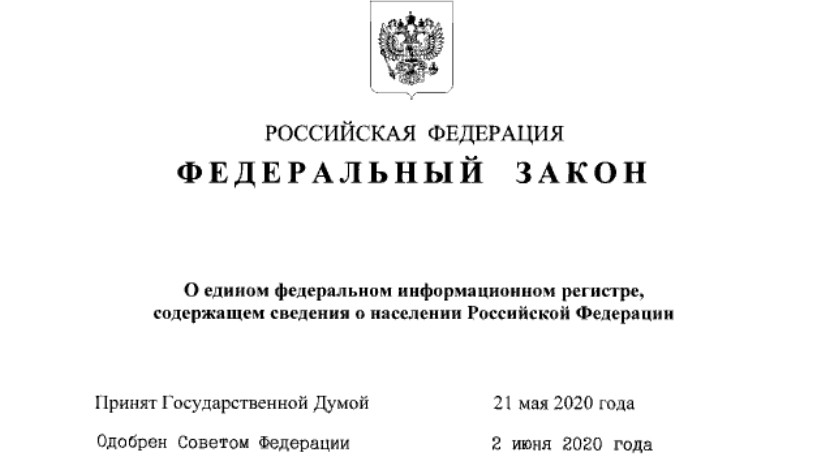 РОССИЙСКАЯ ФЕДЕРАЦИЯ

ФЕДЕРАЛЬНЫЙ ЗАКОН

О едином федеральном информационном регистре, содержащем сведения о населении Российской Федерации

Принят Государственной Думой 21 мая 2020 года

Одобрен Советом Федерации 2 июня 2020 года